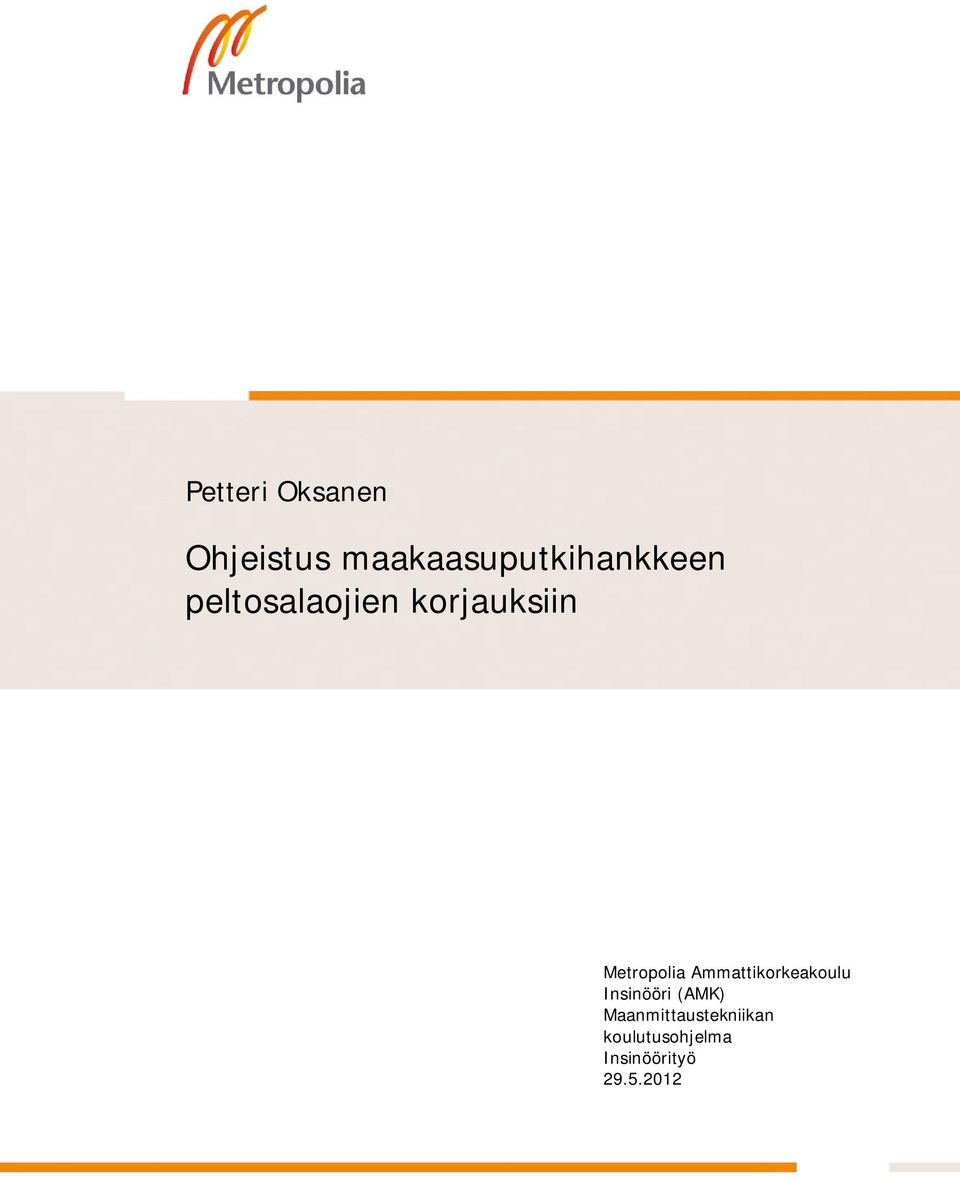 Metropolia

Petteri Oksanen

Ohjeistus maakaasuputkihankkeen peltosalaojien korjauksiin

Metropolia Ammattikorkeakoulu
Insinööri (AMK)
Maanmittaustekniikan koulutusohjelma
Insinöörityö
29.5.2012